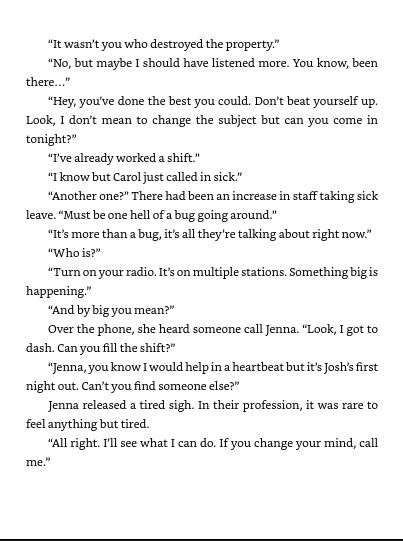 “It wasn’t you who destroyed the property.”

“No, but maybe I should have listened more. You know, been there…”

“Hey, you’ve done the best you could. Don’t beat yourself up. Look, I don’t mean to change the subject but can you come in tonight?”

“I’ve already worked a shift.”

“I know but Carol just called in sick.”

“Another one?” There had been an increase in staff taking sick leave. “Must be one hell of a bug going around.”

“It’s more than a bug, it’s all they’re talking about right now.”

“Who is?”

“Turn on your radio. It’s on multiple stations. Something big is happening.”

“And by big you mean?”

Over the phone, she heard someone call Jenna. “Look, I got to dash. Can you fill the shift?”

“Jenna, you know I would help in a heartbeat but it’s Josh’s first night out. Can’t you find someone else?”

Jenna released a tired sigh. In their profession, it was rare to feel anything but tired.

“All right. I’ll see what I can do. If you change your mind, call me.”